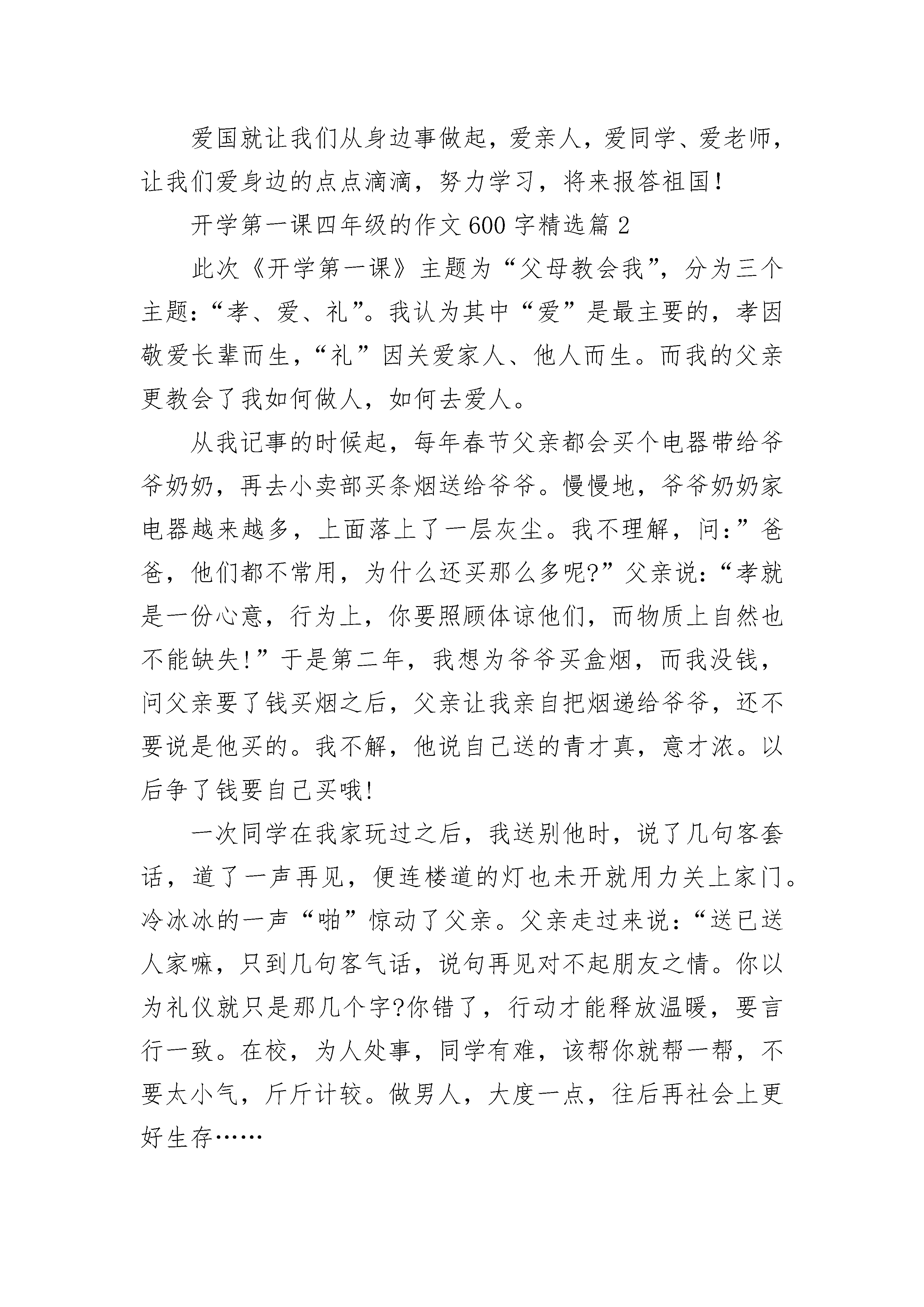 爱国就让我们从身边事做起，爱亲人，爱同学、爱老师，让我们爱身边的点点滴滴，努力学习，将来报答祖国!

开学第一课四年级的作文600字精选篇2

此次《开学第一课》主题为“父母教会我”，分为三个主题:“孝、爱、礼”。我认为其中“爱”是最主要的，孝因敬爱长辈而生，“礼”因关爱家人、他人而生。而我的父亲更教会了我如何做人，如何去爱人。

从我记事的时候起，每年春节父亲都会买个电器带给爷爷奶奶，再去小卖部买条烟送给爷爷。慢慢地，爷爷奶奶家电器越来越多，上面落上了一层灰尘。我不理解，问:”爸爸，他们都不常用，为什么还买那么多呢?”父亲说:“孝就是一份心意，行为上，你要照顾体谅他们，而物质上自然也不能缺失!”于是第二年，我想为爷爷买盒烟，而我没钱，问父亲要了钱买烟之后，父亲让我亲自把烟递给爷爷，还不要说是他买的。我不解，他说自己送的青才真，意才浓。以后争了钱要自己买哦!

一次同学在我家玩过之后，我送别他时，说了几句客套话，道了一声再见，便连楼道的灯也未开就用力关上家门。冷冰冰的一声“啪”惊动了父亲。父亲走过来说:“送已送人家嘛，只到几句客气话，说句再见对不起朋友之情。你以为礼仪就只是那几个字?你错了，行动才能释放温暖，要言行一致。在校，为人处事，同学有难，该帮你就帮一帮，不要太小气，斤斤计较。做男人，大度一点，往后再社会上更好生存……